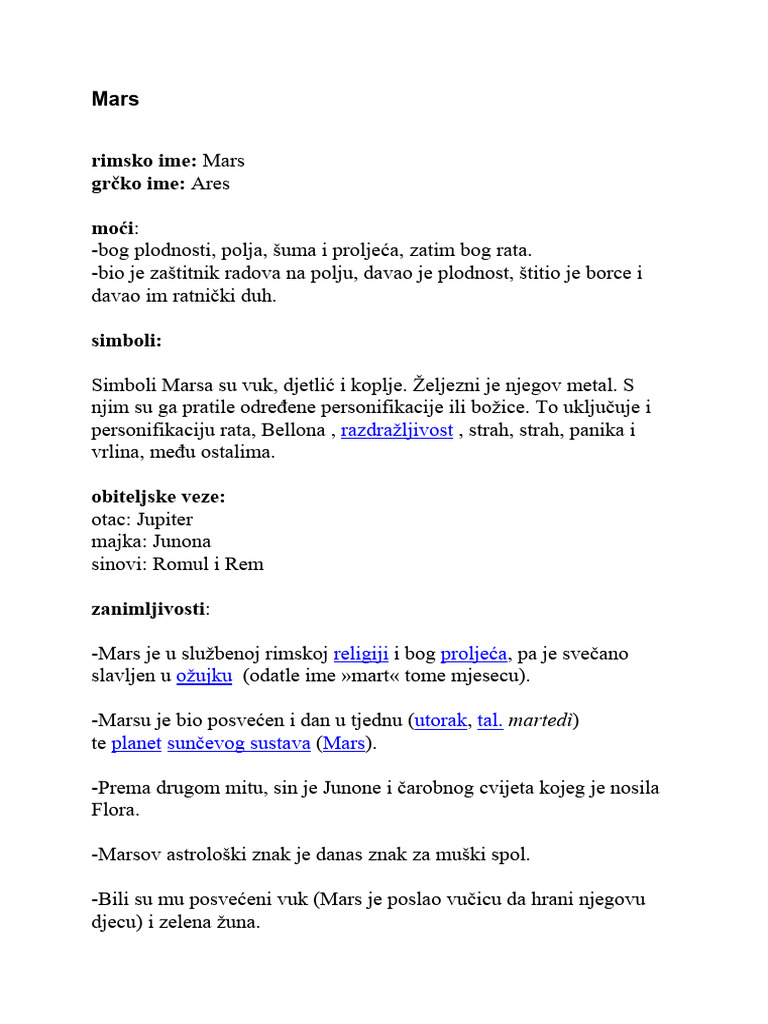 Mars

rimsko ime: Mars
grčko ime: Ares

moći:
-bog plodnosti, polja, šuma i proljeća, zatim bog rata.
-bio je zaštitnik radova na polju, davao je plodnost, štitio je borce i davao im ratnički duh.

simboli:

Simboli Marsa su vuk, djetlić i koplje. Željezni je njegov metal. S njim su ga pratile određene personifikacije ili božice. To uključuje i personifikaciju rata, Bellona , razdražljivost , strah, strah, panika i vrlina, među ostalima.

obiteljske veze:
otac: Jupiter
majka: Junona
sinovi: Romul i Rem

zanimljivosti:

-Mars je u službenoj rimskoj religiji i bog proljeća, pa je svečano slavljen u ožujku  (odatle ime »mart« tome mjesecu).

-Marsu je bio posvećen i dan u tjednu (utorak, tal. martedì) te planet sunčevog sustava (Mars).

-Prema drugom mitu, sin je Junone i čarobnog cvijeta kojeg je nosila Flora.

-Marsov astrološki znak je danas znak za muški spol.

-Bili su mu posvećeni vuk (Mars je poslao vučicu da hrani njegovu djecu) i zelena žuna.